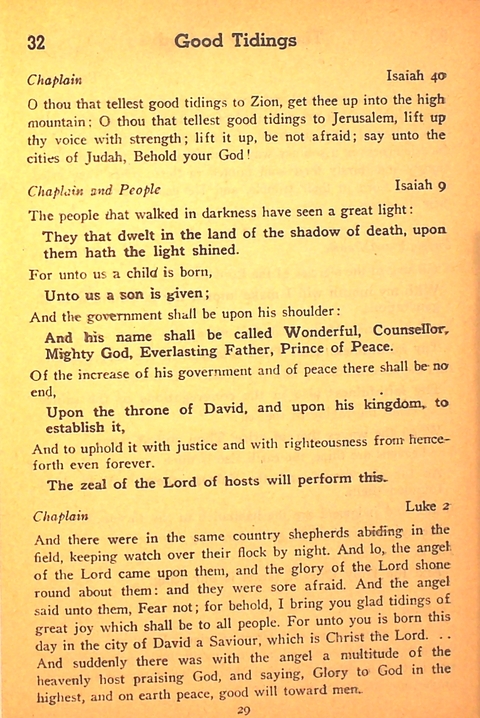 32 Good Tidings

Chaplain Isaiah 40

O thou that tellest good tidings to Zion, get thee up into the high mountain: O thou that tellest good tidings to Jerusalem, lift up thy voice with strength; lift it up, be not afraid; say unto the cities of Judah, Behold your God!

Chaplain and People Isaiah 9

The people that walked in darkness have seen a great light:

They that dwelt in the land of the shadow of death, upon them hath the light shined.

For unto us a child is born,

Unto us a son is given;

And the government shall be upon his shoulder:

And his name shall be called Wonderful, Counsellor, Mighty God, Everlasting Father, Prince of Peace.

Of the increase of his government and of peace there shall be no end,

Upon the throne of David, and upon his kingdom, to establish it,

And to uphold it with justice and with righteousness from henceforth even forever.

The zeal of the Lord of hosts will perform this.

Chaplain Luke 2

And there were in the same country shepherds abiding in the field, keeping watch over their flock by night. And lo, the angel of the Lord came upon them, and the glory of the Lord shone round about them: and they were sore afraid. And the angel said unto them, Fear not; for behold, I bring you glad tidings of great joy which shall be to all people. For unto you is born this day in the city of David a Saviour, which is Christ the Lord. . . And suddenly there was with the angel a multitude of the heavenly host praising God, and saying, Glory to God in the highest, and on earth peace, good will toward men.

29